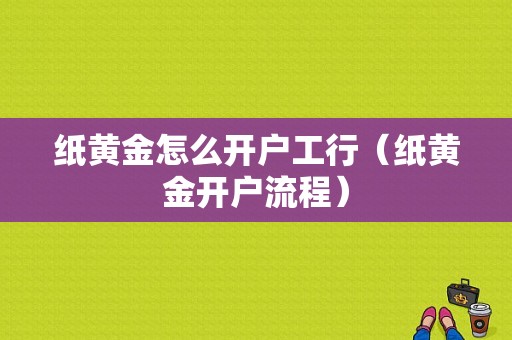 纸黄金怎么开户工行（纸黄金开户流程）